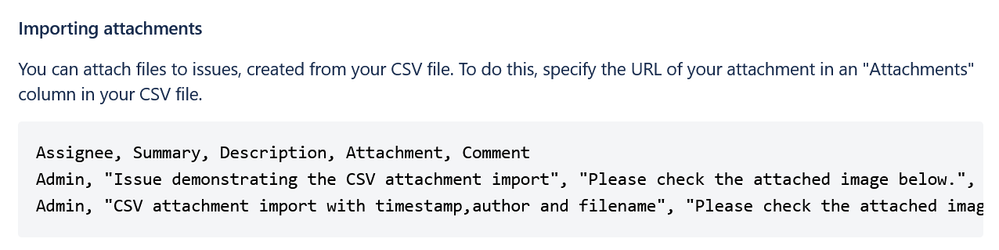 Importing attachments

You can attach files to issues, created from your CSV file. To do this, specify the URL of your attachment in an "Attachments" column in your CSV file.

Assignee, Summary, Description, Attachment, Comment
Admin, "Issue demonstrating the CSV attachment import", "Please check the attached image below.",
Admin, "CSV attachment import with timestamp,author and filename", "Please check the attached imag